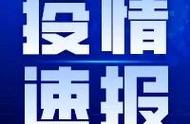 疫情
速报